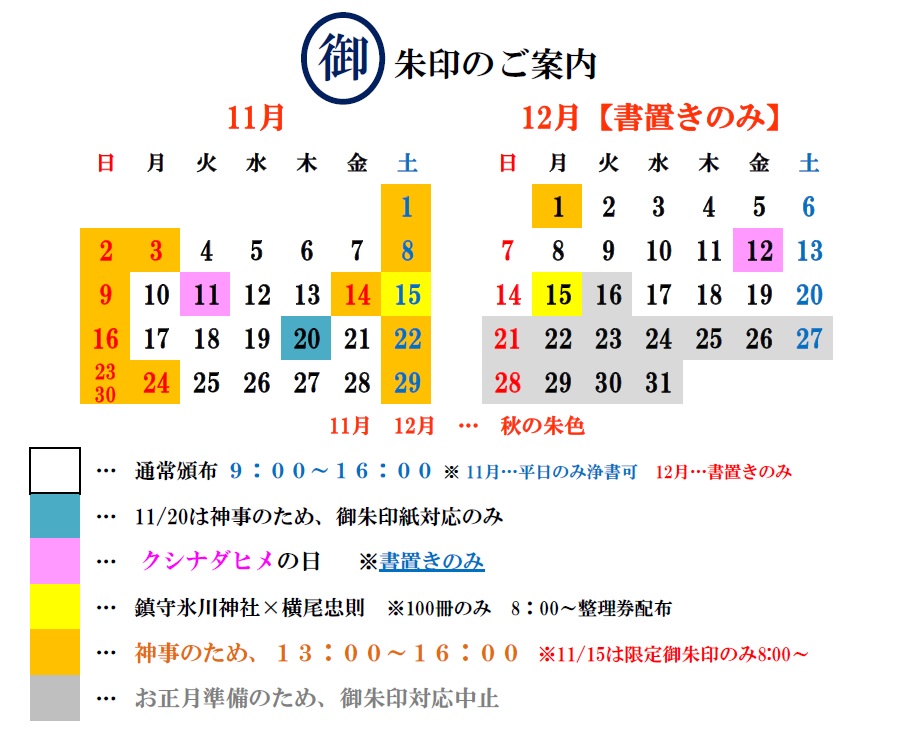 御 朱印のご案内

11月

| 日 | 月 | 火 | 水 | 木 | 金 | 土 |
|---|---|---|---|---|---|---|
|  |  |  |  |  |  | 1 |
| 2 | 3 | 4 | 5 | 6 | 7 | 8 |
| 9 | 10 | 11 | 12 | 13 | 14 | 15 |
| 16 | 17 | 18 | 19 | 20 | 21 | 22 |
| 23 30 | 24 | 25 | 26 | 27 | 28 | 29 |

12月【書置きのみ】

| 日 | 月 | 火 | 水 | 木 | 金 | 土 |
|---|---|---|---|---|---|---|
|  | 1 | 2 | 3 | 4 | 5 | 6 |
| 7 | 8 | 9 | 10 | 11 | 12 | 13 |
| 14 | 15 | 16 | 17 | 18 | 19 | 20 |
| 21 | 22 | 23 | 24 | 25 | 26 | 27 |
| 28 | 29 | 30 | 31 |  |  |  |

11月 12月 … 秋の朱色

… 通常頒布 9：00～16：00 ※11月…平日のみ浄書可 12月…書置きのみ

… 11/20は神事のため、御朱印紙対応のみ

… クシナダヒメの日 ※書置きのみ

… 鎮守氷川神社×横尾忠則 ※100冊のみ 8：00～整理券配布

… 神事のため、13：00～16：00 ※11/15は限定御朱印のみ8:00～

… お正月準備のため、御朱印対応中止